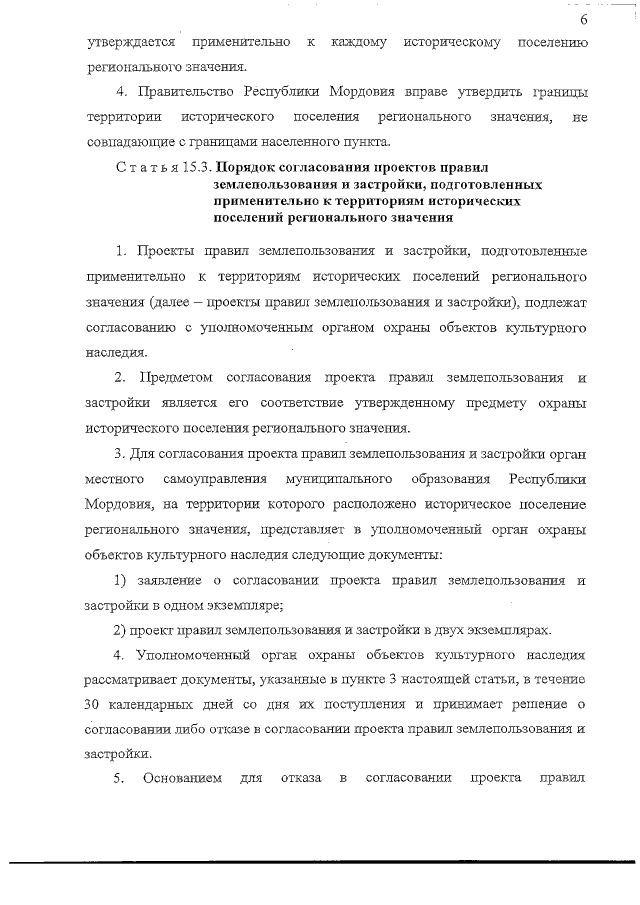 6

утверждается применительно к каждому историческому поселению регионального значения.

4. Правительство Республики Мордовия вправе утвердить границы территории исторического поселения регионального значения, не совпадающие с границами населенного пункта.

Статья 15.3. Порядок согласования проектов правил землепользования и застройки, подготовленных применительно к территориям исторических поселений регионального значения

1. Проекты правил землепользования и застройки, подготовленные применительно к территориям исторических поселений регионального значения (далее – проекты правил землепользования и застройки), подлежат согласованию с уполномоченным органом охраны объектов культурного наследия.

2. Предметом согласования проекта правил землепользования и застройки является его соответствие утвержденному предмету охраны исторического поселения регионального значения.

3. Для согласования проекта правил землепользования и застройки орган местного самоуправления муниципального образования Республики Мордовия, на территории которого расположено историческое поселение регионального значения, представляет в уполномоченный орган охраны объектов культурного наследия следующие документы:

1) заявление о согласовании проекта правил землепользования и застройки в одном экземпляре;

2) проект правил землепользования и застройки в двух экземплярах.

4. Уполномоченный орган охраны объектов культурного наследия рассматривает документы, указанные в пункте 3 настоящей статьи, в течение 30 календарных дней со дня их поступления и принимает решение о согласовании либо отказе в согласовании проекта правил землепользования и застройки.

5. Основанием для отказа в согласовании проекта правил